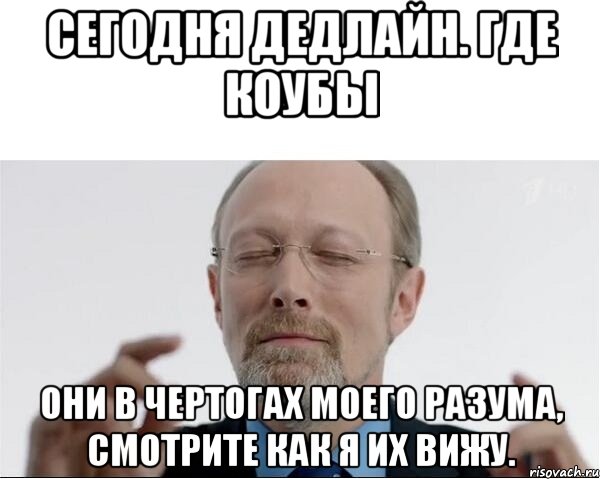 СЕГОДНЯ ДЕДЛАЙН. ГДЕ КОУБЫ

ОНИ В ЧЕРТОГАХ МОЕГО РАЗУМА, СМОТРИТЕ КАК Я ИХ ВИЖУ.

risovach.ru